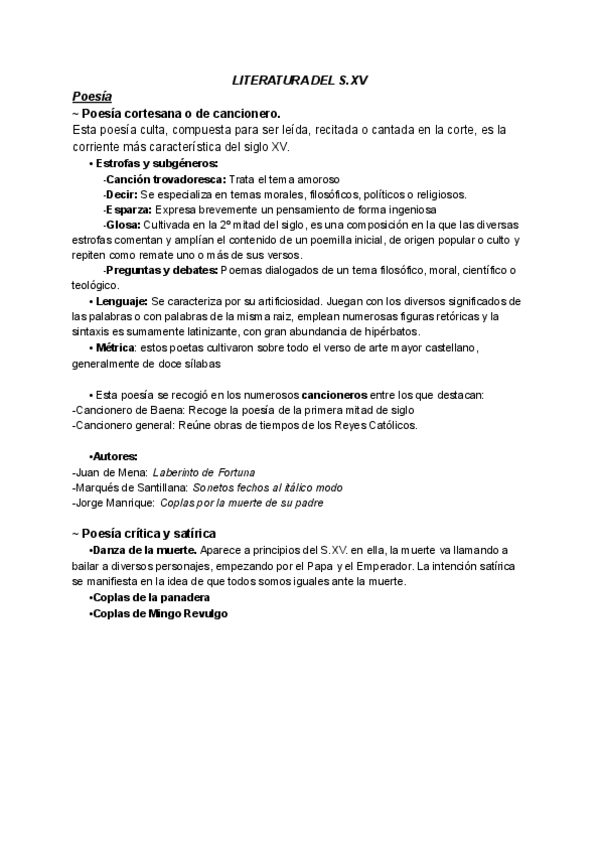 LITERATURA DEL S.XV

Poesía

~ Poesía cortesana o de cancionero.

Esta poesía culta, compuesta para ser leída, recitada o cantada en la corte, es la corriente más característica del siglo XV.

• Estrofas y subgéneros:

-Canción trovadoresca: Trata el tema amoroso

-Decir: Se especializa en temas morales, filosóficos, políticos o religiosos.

-Esparza: Expresa brevemente un pensamiento de forma ingeniosa

-Glosa: Cultivada en la 2º mitad del siglo, es una composición en la que las diversas estrofas comentan y amplían el contenido de un poemilla inicial, de origen popular o culto y repiten como remate uno o más de sus versos.

-Preguntas y debates: Poemas dialogados de un tema filosófico, moral, científico o teológico.

• Lenguaje: Se caracteriza por su artificiosidad. Juegan con los diversos significados de las palabras o con palabras de la misma raiz, emplean numerosas figuras retóricas y la sintaxis es sumamente latinizante, con gran abundancia de hipérbatos.

• Métrica: estos poetas cultivaron sobre todo el verso de arte mayor castellano, generalmente de doce sílabas

• Esta poesía se recogió en los numerosos cancioneros entre los que destacan:

-Cancionero de Baena: Recoge la poesía de la primera mitad de siglo

-Cancionero general: Reúne obras de tiempos de los Reyes Católicos.

•Autores:

-Juan de Mena: Laberinto de Fortuna

-Marqués de Santillana: Sonetos fechos al itálico modo

-Jorge Manrique: Coplas por la muerte de su padre

~ Poesía crítica y satírica

•Danza de la muerte. Aparece a principios del S.XV. en ella, la muerte va llamando a bailar a diversos personajes, empezando por el Papa y el Emperador. La intención satírica se manifiesta en la idea de que todos somos iguales ante la muerte.

•Coplas de la panadera

•Coplas de Mingo Revulgo